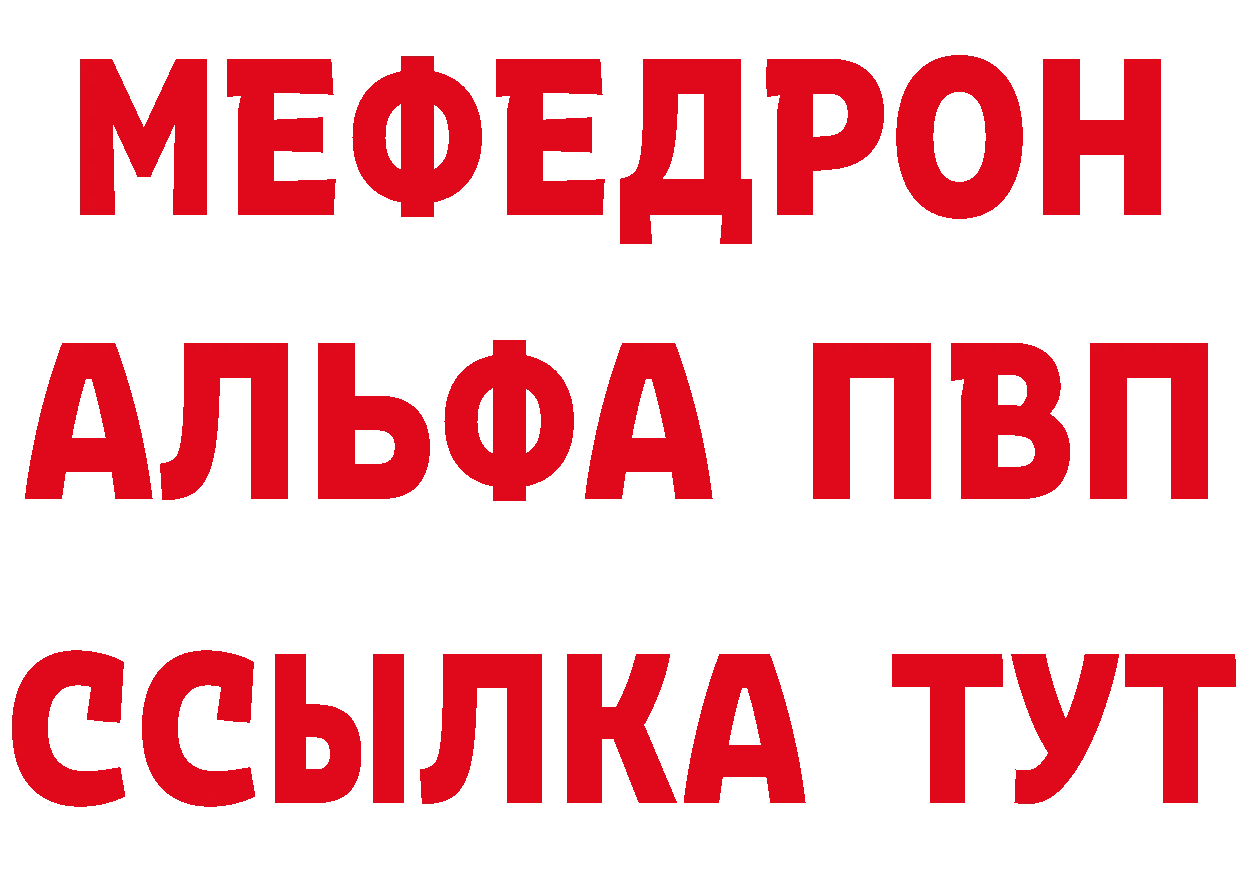 МЕФЕДРОН
АЛЬФА ПВП
ССЫЛКА ТУТ